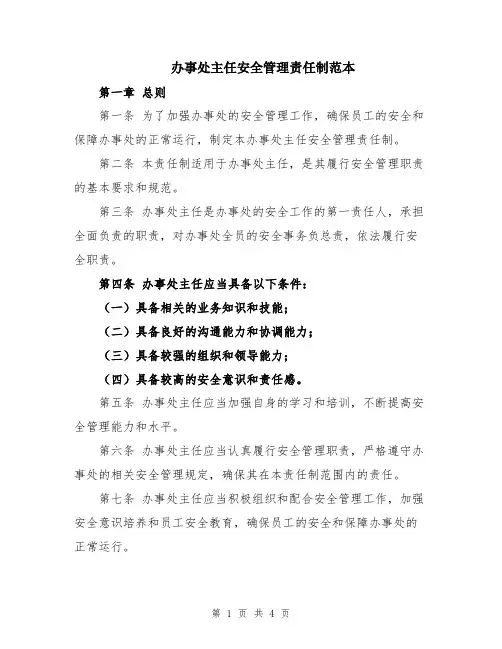 办事处主任安全管理责任制范本

第一章 总则

第一条 为了加强办事处的安全管理工作，确保员工的安全和保障办事处的正常运行，制定本办事处主任安全管理责任制。

第二条 本责任制适用于办事处主任，是其履行安全管理职责的基本要求和规范。

第三条 办事处主任是办事处的安全工作的第一责任人，承担全面负责的职责，对办事处全员的安全事务负总责，依法履行安全职责。

第四条 办事处主任应当具备以下条件：

（一）具备相关的业务知识和技能；

（二）具备良好的沟通能力和协调能力；

（三）具备较强的组织和领导能力；

（四）具备较高的安全意识和责任感。

第五条 办事处主任应当加强自身的学习和培训，不断提高安全管理能力和水平。

第六条 办事处主任应当认真履行安全管理职责，严格遵守办事处的相关安全管理规定，确保其在本责任制范围内的责任。

第七条 办事处主任应当积极组织和配合安全管理工作，加强安全意识培养和员工安全教育，确保员工的安全和保障办事处的正常运行。

第 1 页 共 4 页